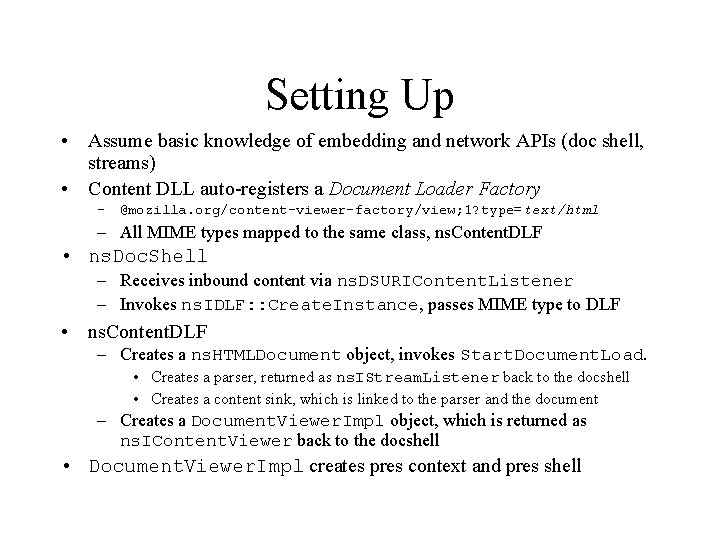 Setting Up

• Assume basic knowledge of embedding and network APIs (doc shell, streams)
• Content DLL auto-registers a Document Loader Factory
– @mozilla.org/content-viewer-factory/view;1?type=text/html
– All MIME types mapped to the same class, nsContentDLF
• nsDocShell
– Receives inbound content via nsDSURIContentListener
– Invokes nsIDLF::CreateInstance, passes MIME type to DLF
• nsContentDLF
– Creates a nsHTMLDocument object, invokes StartDocumentLoad.
• Creates a parser, returned as nsIStreamListener back to the docshell
• Creates a content sink, which is linked to the parser and the document
– Creates a DocumentViewerImpl object, which is returned as nsIContentViewer back to the docshell
• DocumentViewerImpl creates pres context and pres shell